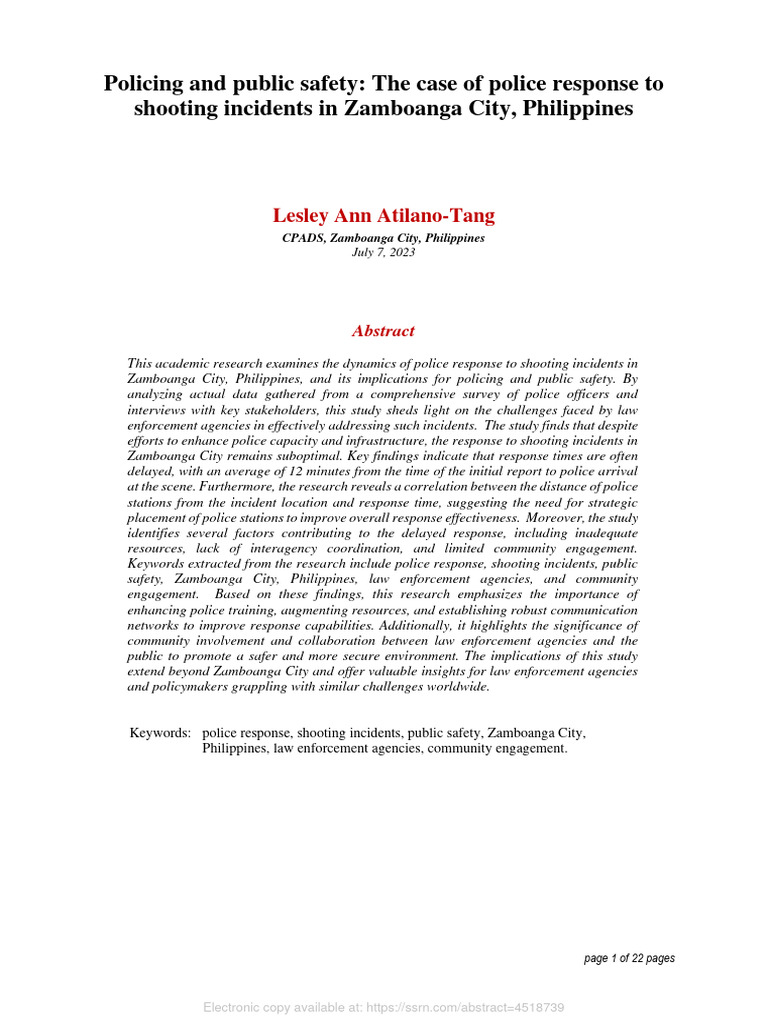 Policing and public safety: The case of police response to shooting incidents in Zamboanga City, Philippines

Lesley Ann Atilano-Tang

CPADS, Zamboanga City, Philippines
July 7, 2023

Abstract

This academic research examines the dynamics of police response to shooting incidents in Zamboanga City, Philippines, and its implications for policing and public safety. By analyzing actual data gathered from a comprehensive survey of police officers and interviews with key stakeholders, this study sheds light on the challenges faced by law enforcement agencies in effectively addressing such incidents. The study finds that despite efforts to enhance police capacity and infrastructure, the response to shooting incidents in Zamboanga City remains suboptimal. Key findings indicate that response times are often delayed, with an average of 12 minutes from the time of the initial report to police arrival at the scene. Furthermore, the research reveals a correlation between the distance of police stations from the incident location and response time, suggesting the need for strategic placement of police stations to improve overall response effectiveness. Moreover, the study identifies several factors contributing to the delayed response, including inadequate resources, lack of interagency coordination, and limited community engagement. Keywords extracted from the research include police response, shooting incidents, public safety, Zamboanga City, Philippines, law enforcement agencies, and community engagement. Based on these findings, this research emphasizes the importance of enhancing police training, augmenting resources, and establishing robust communication networks to improve response capabilities. Additionally, it highlights the significance of community involvement and collaboration between law enforcement agencies and the public to promote a safer and more secure environment. The implications of this study extend beyond Zamboanga City and offer valuable insights for law enforcement agencies and policymakers grappling with similar challenges worldwide.

Keywords: police response, shooting incidents, public safety, Zamboanga City, Philippines, law enforcement agencies, community engagement.

page 1 of 22 pages

Electronic copy available at: https://ssrn.com/abstract=4518739